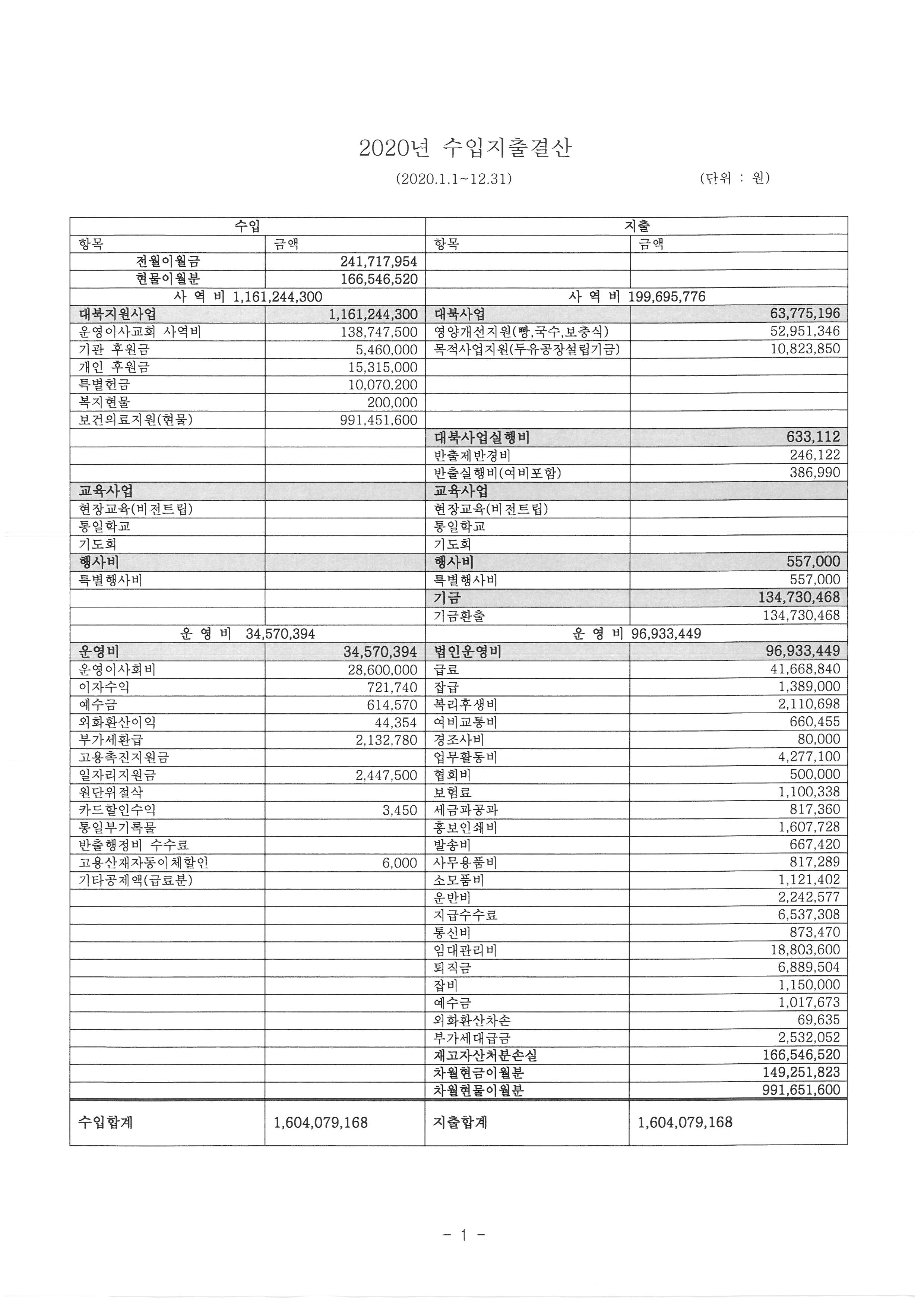 2020년 수입지출결산

(2020.1.1~12.31) (단위 : 원)

| 수입 | | 지출 | |
|---|---|---|---|
| 항목 | 금액 | 항목 | 금액 |
| 전월이월금 | 241,717,954 | | |
| 현물이월분 | 166,546,520 | | |
| 사 역 비 1,161,244,300 | | 사 역 비 199,695,776 | |
| 대북지원사업 | 1,161,244,300 | 대북사업 | 63,775,196 |
| 운영이사교회 사역비 | 138,747,500 | 영양개선지원(빵,국수,보충식) | 52,951,346 |
| 기관 후원금 | 5,460,000 | 목적사업지원(두유공장설립기금) | 10,823,850 |
| 개인 후원금 | 15,315,000 | | |
| 특별헌금 | 10,070,200 | | |
| 복지현물 | 200,000 | | |
| 보건의료지원(현물) | 991,451,600 | | |
| | | 대북사업실행비 | 633,112 |
| | | 반출제반경비 | 246,122 |
| | | 반출실행비(여비포함) | 386,990 |
| 교육사업 | | 교육사업 | |
| 현장교육(비전트립) | | 현장교육(비전트립) | |
| 통일학교 | | 통일학교 | |
| 기도회 | | 기도회 | |
| 행사비 | | 행사비 | 557,000 |
| 특별행사비 | | 특별행사비 | 557,000 |
| | | 기금 | 134,730,468 |
| | | 기금환출 | 134,730,468 |
| 운 영 비 34,570,394 | | 운 영 비 96,933,449 | |
| 운영비 | 34,570,394 | 법인운영비 | 96,933,449 |
| 운영이사회비 | 28,600,000 | 급료 | 41,668,840 |
| 이자수익 | 721,740 | 잡급 | 1,389,000 |
| 예수금 | 614,570 | 복리후생비 | 2,110,698 |
| 외화환산이익 | 44,354 | 여비교통비 | 660,455 |
| 부가세환급 | 2,132,780 | 경조사비 | 80,000 |
| 고용촉진지원금 | | 업무활동비 | 4,277,100 |
| 일자리지원금 | 2,447,500 | 협회비 | 500,000 |
| 원단위절삭 | | 보험료 | 1,100,338 |
| 카드할인수익 | 3,450 | 세금과공과 | 817,360 |
| 통일부기록물 | | 홍보인쇄비 | 1,607,728 |
| 반출행정비 수수료 | | 발송비 | 667,420 |
| 고용산재자동이체할인 | 6,000 | 사무용품비 | 817,289 |
| 기타공제액(급료분) | | 소모품비 | 1,121,402 |
| | | 운반비 | 2,242,577 |
| | | 지급수수료 | 6,537,308 |
| | | 통신비 | 873,470 |
| | | 임대관리비 | 18,803,600 |
| | | 퇴직금 | 6,889,504 |
| | | 잡비 | 1,150,000 |
| | | 예수금 | 1,017,673 |
| | | 외화환산차손 | 69,635 |
| | | 부가세대급금 | 2,532,052 |
| | | 재고자산처분손실 | 166,546,520 |
| | | 차월현금이월분 | 149,251,823 |
| | | 차월현물이월분 | 991,651,600 |
| 수입합계 | 1,604,079,168 | 지출합계 | 1,604,079,168 |

- 1 -